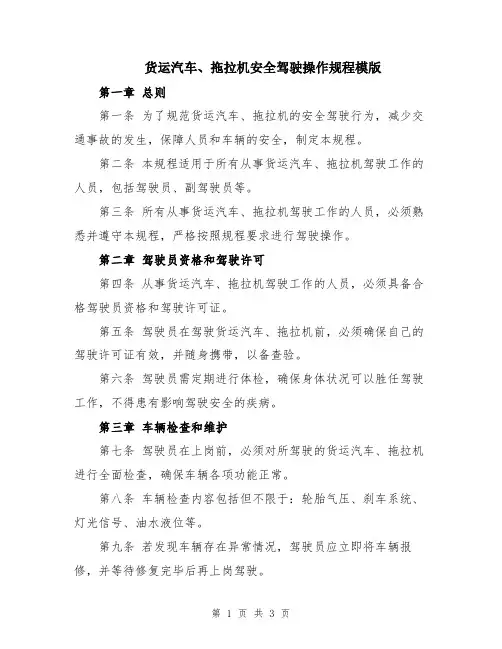 货运汽车、拖拉机安全驾驶操作规程模版

第一章 总则

第一条 为了规范货运汽车、拖拉机的安全驾驶行为，减少交通事故的发生，保障人员和车辆的安全，制定本规程。

第二条 本规程适用于所有从事货运汽车、拖拉机驾驶工作的人员，包括驾驶员、副驾驶员等。

第三条 所有从事货运汽车、拖拉机驾驶工作的人员，必须熟悉并遵守本规程，严格按照规程要求进行驾驶操作。

第二章 驾驶员资格和驾驶许可

第四条 从事货运汽车、拖拉机驾驶工作的人员，必须具备合格驾驶员资格和驾驶许可证。

第五条 驾驶员在驾驶货运汽车、拖拉机前，必须确保自己的驾驶许可证有效，并随身携带，以备查验。

第六条 驾驶员需定期进行体检，确保身体状况可以胜任驾驶工作，不得患有影响驾驶安全的疾病。

第三章 车辆检查和维护

第七条 驾驶员在上岗前，必须对所驾驶的货运汽车、拖拉机进行全面检查，确保车辆各项功能正常。

第八条 车辆检查内容包括但不限于：轮胎气压、刹车系统、灯光信号、油水液位等。

第九条 若发现车辆存在异常情况，驾驶员应立即将车辆报修，并等待修复完毕后再上岗驾驶。

第 1 页 共 3 页